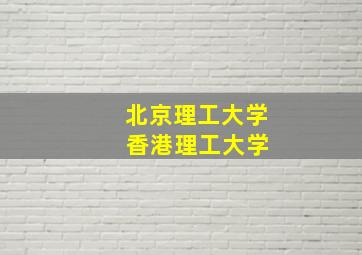 北京理工大学
香港理工大学